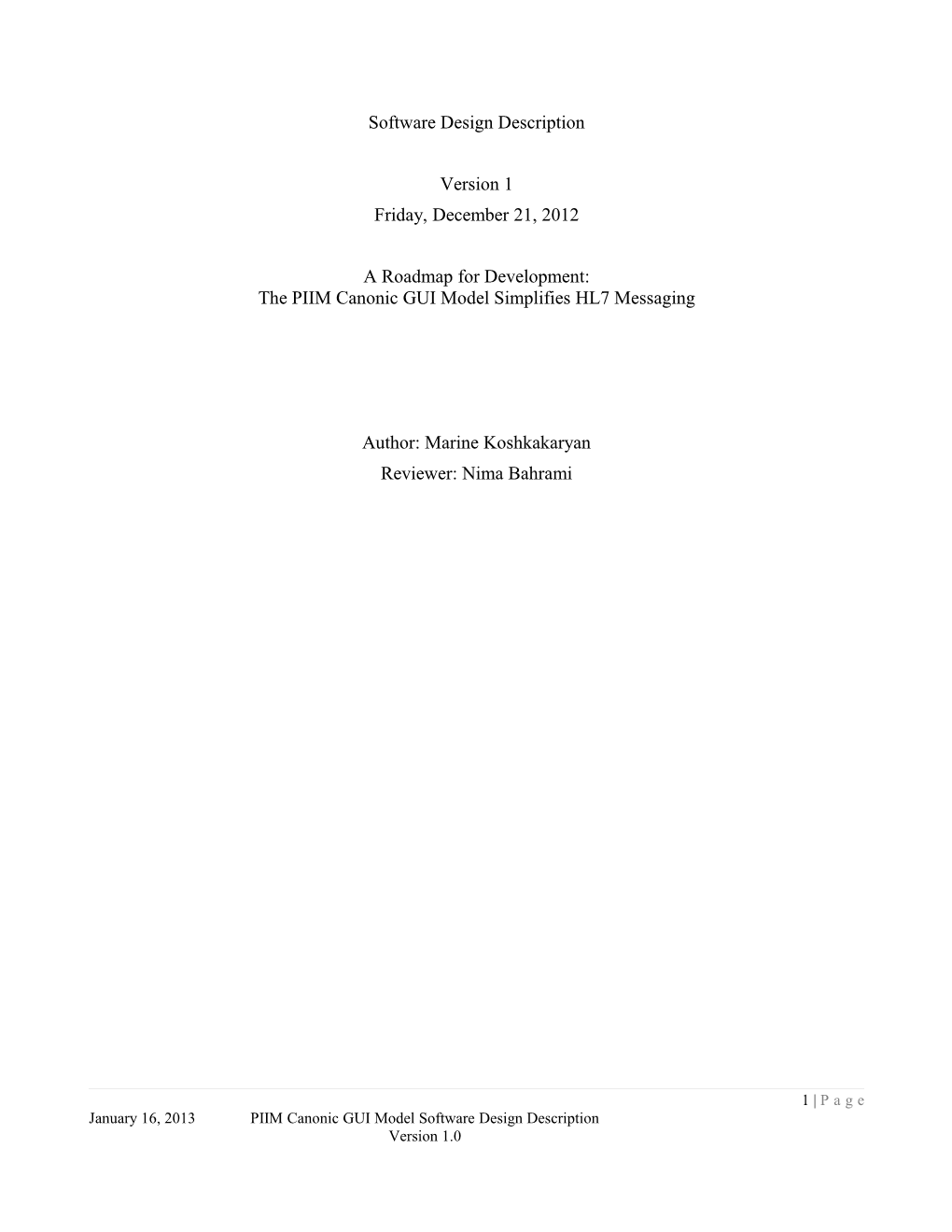 Software Design Description

Version 1
Friday, December 21, 2012

A Roadmap for Development:
The PIIM Canonic GUI Model Simplifies HL7 Messaging

Author: Marine Koshkakaryan
Reviewer: Nima Bahrami

1 | P a g e

January 16, 2013 PIIM Canonic GUI Model Software Design Description
Version 1.0